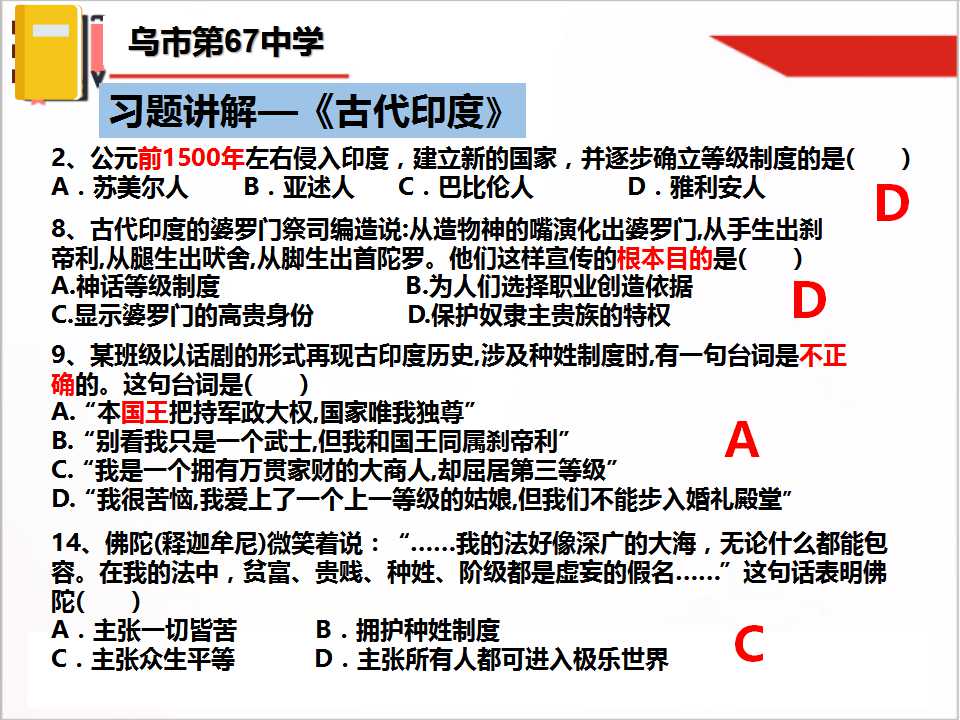 乌市第67中学

习题讲解—《古代印度》

2、公元前1500年左右侵入印度，建立新的国家，并逐步确立等级制度的是(　　)
A．苏美尔人　　B．亚述人　　C．巴比伦人　　D．雅利安人

D

8、古代印度的婆罗门祭司编造说:从造物神的嘴演化出婆罗门,从手生出刹帝利,从腿生出吠舍,从脚生出首陀罗。他们这样宣传的根本目的是(　　)
A.神话等级制度　　B.为人们选择职业创造依据
C.显示婆罗门的高贵身份　　D.保护奴隶主贵族的特权

D

9、某班级以话剧的形式再现古印度历史,涉及种姓制度时,有一句台词是不正确的。这句台词是(　　)
A. “本国王把持军政大权,国家唯我独尊”
B. “别看我只是一个武士,但我和国王同属刹帝利”
C. “我是一个拥有万贯家财的大商人,却屈居第三等级”
D. “我很苦恼,我爱上了一个上一等级的姑娘,但我们不能步入婚礼殿堂”

A

14、佛陀(释迦牟尼)微笑着说：“……我的法好像深广的大海，无论什么都能包容。在我的法中，贫富、贵贱、种姓、阶级都是虚妄的假名……”这句话表明佛陀(　　)
A．主张一切皆苦　　B．拥护种姓制度
C．主张众生平等　　D．主张所有人都可进入极乐世界

C